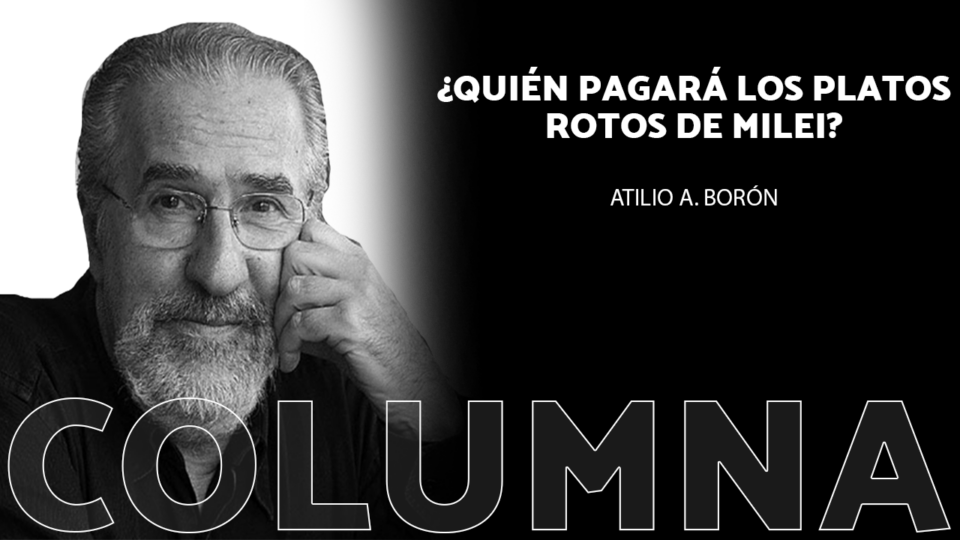 ¿QUIÉN PAGARÁ LOS PLATOS ROTOS DE MILEI?

ATILIO A. BORÓN

COLUMNA